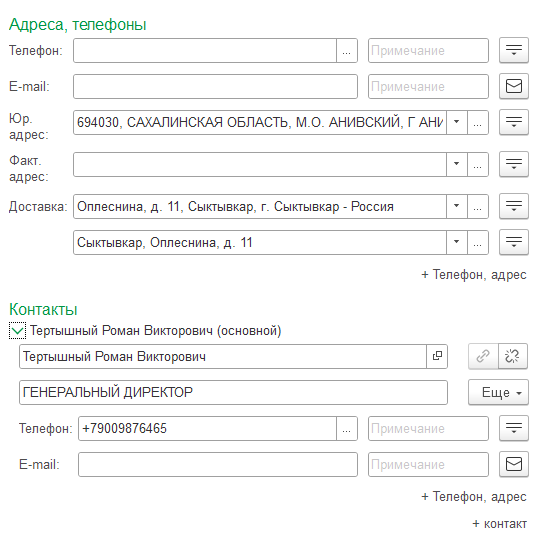 Адреса, телефоны

Телефон: ... Примечание

E-mail: Примечание

Юр. адрес: 694030, САХАЛИНСКАЯ ОБЛАСТЬ, М.О. АНИВСКИЙ, Г АНИ ...

Факт. адрес: ...

Доставка: Оплеснина, д. 11, Сыктывкар, г. Сыктывкар - Россия ...

Сыктывкар, Оплеснина, д. 11 ...

+ Телефон, адрес

Контакты

Тертышный Роман Викторович (основной)

Тертышный Роман Викторович

ГЕНЕРАЛЬНЫЙ ДИРЕКТОР

Еще

Телефон: +79009876465 ... Примечание

E-mail: Примечание

+ Телефон, адрес

+ контакт